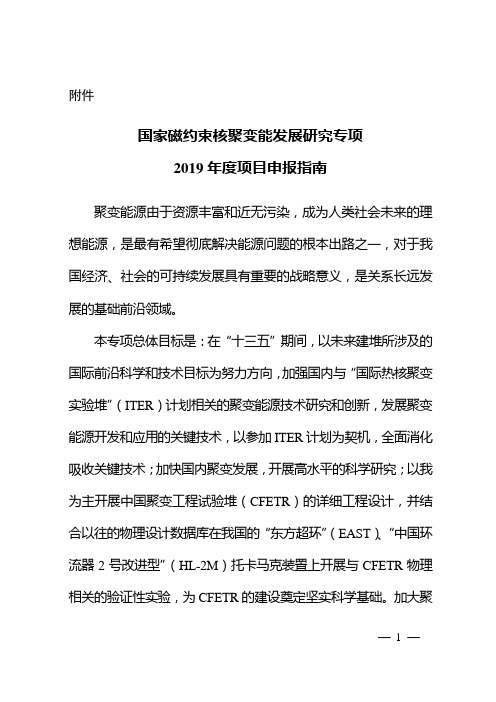 附件

国家磁约束核聚变能发展研究专项
2019 年度项目申报指南

聚变能源由于资源丰富和近无污染，成为人类社会未来的理想能源，是最有希望彻底解决能源问题的根本出路之一，对于我国经济、社会的可持续发展具有重要的战略意义，是关系长远发展的基础前沿领域。

本专项总体目标是：在“十三五”期间，以未来建堆所涉及的国际前沿科学和技术目标为努力方向，加强国内与“国际热核聚变实验堆”（ITER）计划相关的聚变能源技术研究和创新，发展聚变能源开发和应用的关键技术，以参加 ITER 计划为契机，全面消化吸收关键技术；加快国内聚变发展，开展高水平的科学研究；以我为主开展中国聚变工程试验堆（CFETR）的详细工程设计，并结合以往的物理设计数据库在我国的“东方超环”（EAST）、“中国环流器 2 号改进型”（HL-2M）托卡马克装置上开展与 CFETR 物理相关的验证性实验，为 CFETR 的建设奠定坚实科学基础。加大聚

— 1 —